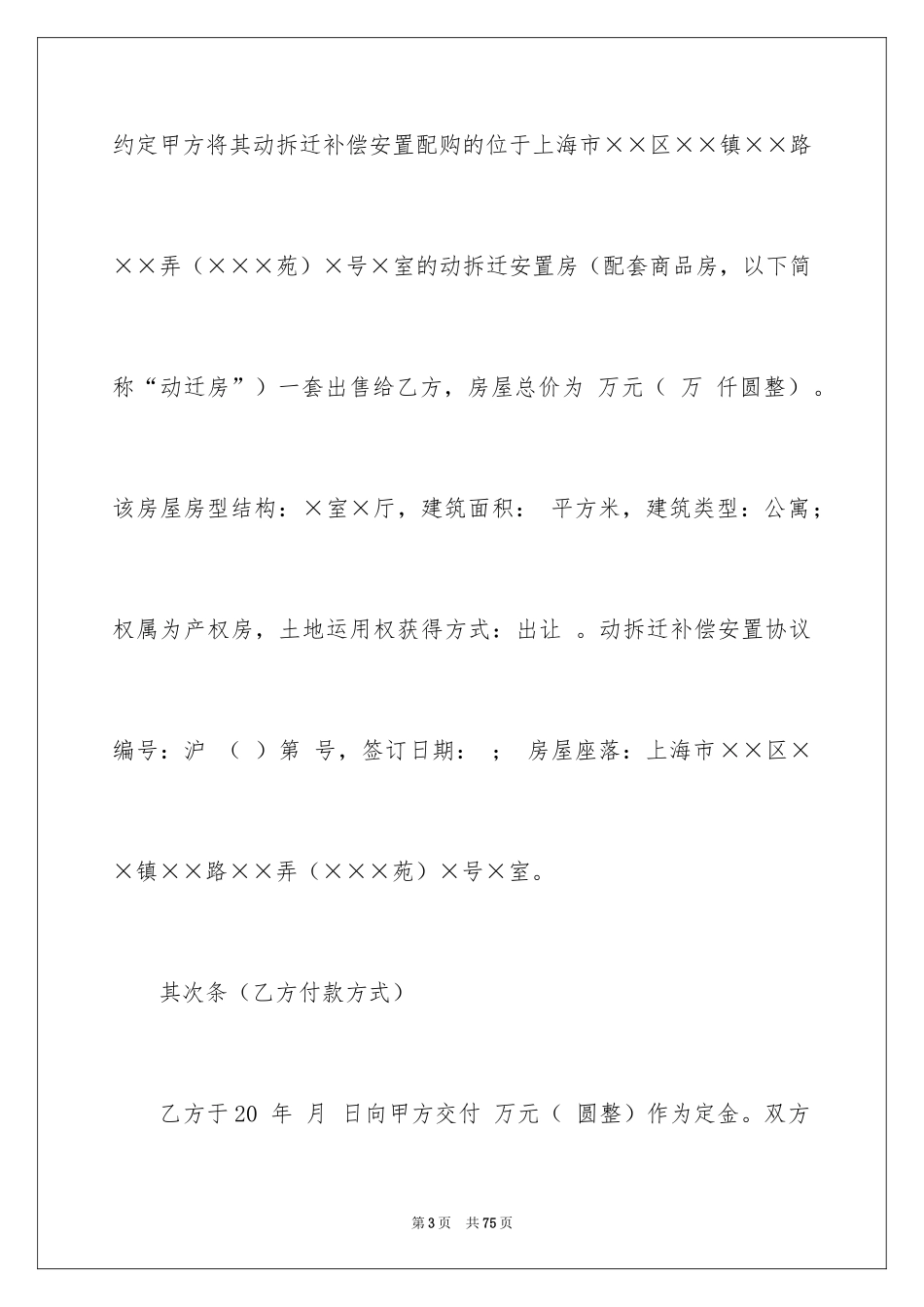 约定甲方将其动拆迁补偿安置配购的位于上海市××区××镇××路××弄（×××苑）×号×室的动拆迁安置房（配套商品房，以下简称“动迁房”）一套出售给乙方，房屋总价为 万元（ 万 仟圆整）。该房屋房型结构：×室×厅，建筑面积： 平方米，建筑类型：公寓；权属为产权房，土地运用权获得方式：出让 。动拆迁补偿安置协议编号：沪 （ ）第 号，签订日期： ； 房屋座落：上海市××区××镇××路××弄（×××苑）×号×室。

其次条（乙方付款方式）

乙方于20 年 月 日向甲方交付 万元（ 圆整）作为定金。双方

第3页 共75页